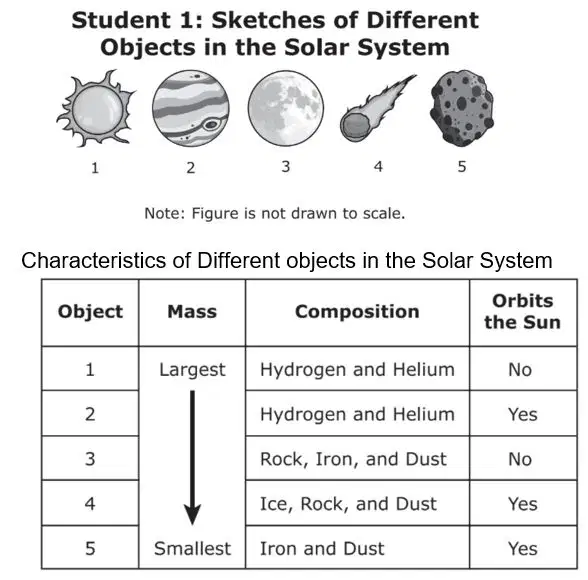 Student 1: Sketches of Different Objects in the Solar System

1 2 3 4 5

Note: Figure is not drawn to scale.

Characteristics of Different objects in the Solar System

| Object | Mass | Composition | Orbits the Sun |
|---|---|---|---|
| 1 | Largest | Hydrogen and Helium | No |
| 2 | | Hydrogen and Helium | Yes |
| 3 | | Rock, Iron, and Dust | No |
| 4 | | Ice, Rock, and Dust | Yes |
| 5 | Smallest | Iron and Dust | Yes |